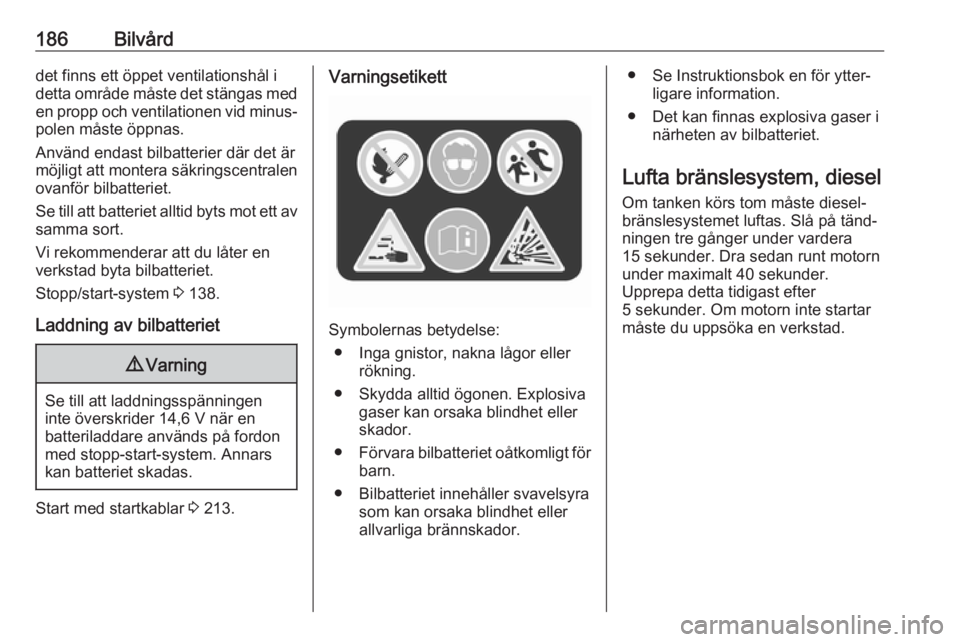 186 Bilvård

det finns ett öppet ventilationshål i detta område måste det stängas med en propp och ventilationen vid minuspolen måste öppnas.

Använd endast bilbatterier där det är möjligt att montera säkringscentralen ovanför bilbatteriet.

Se till att batteriet alltid byts mot ett av samma sort.

Vi rekommenderar att du låter en verkstad byta bilbatteriet.

Stopp/start-system ⇨ 138.

Laddning av bilbatteriet

⚠ Varning

Se till att laddningsspänningen inte överskrider 14,6 V när en batteriladdare används på fordon med stopp-start-system. Annars kan batteriet skadas.

Start med startkablar ⇨ 213.

Varningsetikett

Symbolernas betydelse:
● Inga gnistor, nakna lågor eller rökning.
● Skydda alltid ögonen. Explosiva gaser kan orsaka blindhet eller skador.
● Förvara bilbatteriet oåtkomligt för barn.
● Bilbatteriet innehåller svavelsyra som kan orsaka blindhet eller allvarliga brännskador.
● Se Instruktionsbok en för ytterligare information.
● Det kan finnas explosiva gaser i närheten av bilbatteriet.

Lufta bränslesystem, diesel

Om tanken körs tom måste dieselbränslesystemet luftas. Slå på tändningen tre gånger under vardera 15 sekunder. Dra sedan runt motorn under maximalt 40 sekunder. Upprepa detta tidigast efter 5 sekunder. Om motorn inte startar måste du uppsöka en verkstad.

carmanualsonline.info